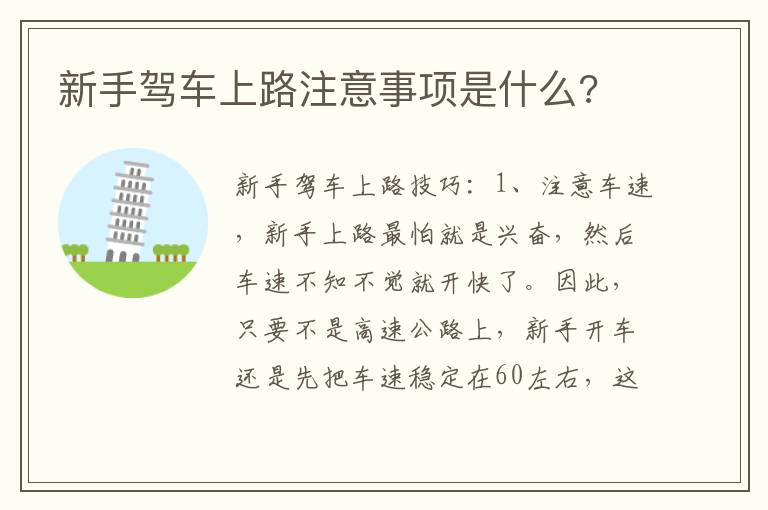 新手驾车上路注意事项是什么？

新手驾车上路技巧：1、注意车速，新手上路最怕就是兴奋，然后车速不知不觉就开快了。因此，只要不是高速公路上，新手开车还是先把车速稳定在60左右，这